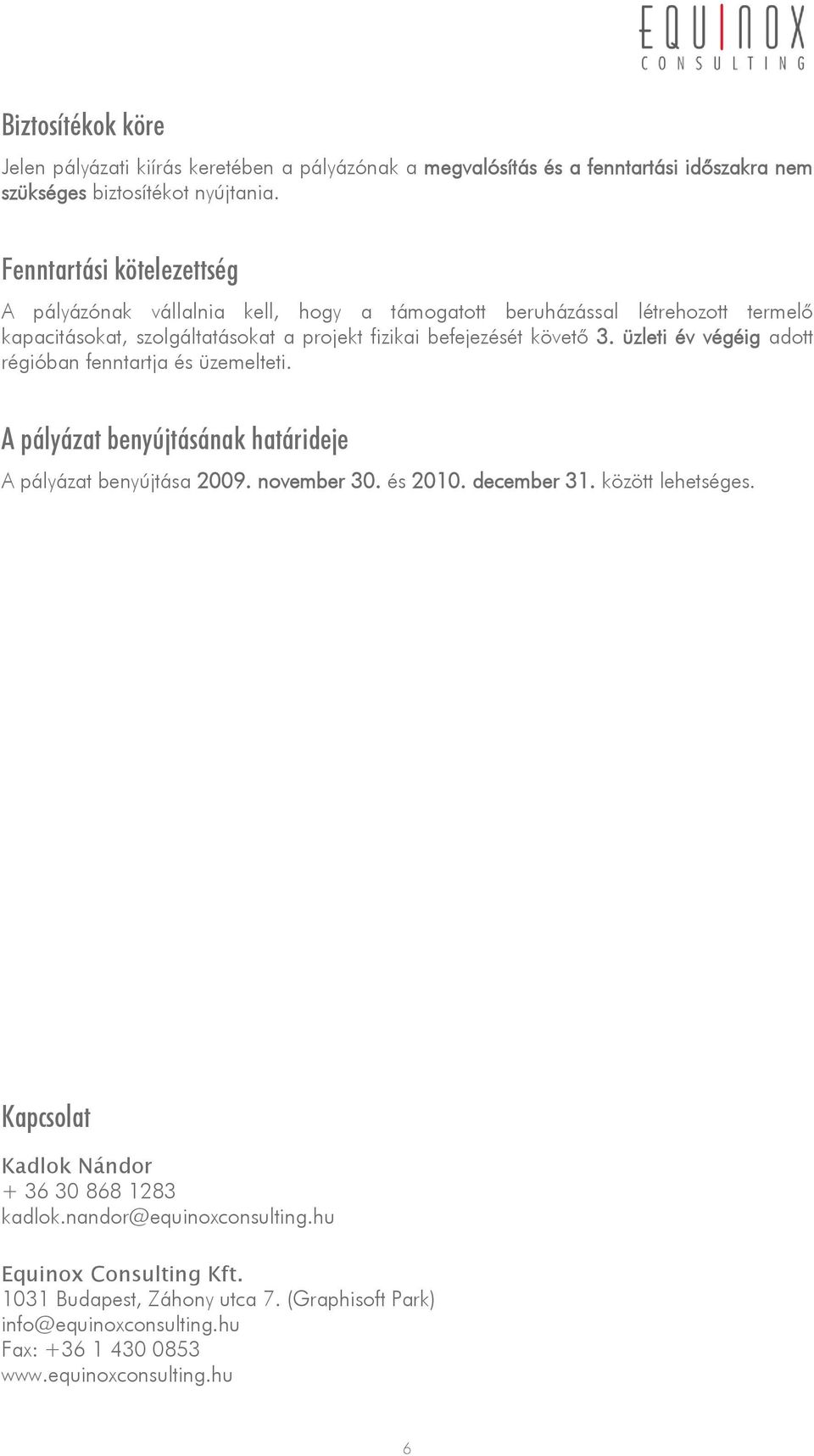 EQUINOX
CONSULTING

Biztosítékok köre

Jelen pályázati kiírás keretében a pályázónak a megvalósítás és a fenntartási időszakra nem szükséges biztosítékot nyújtania.

Fenntartási kötelezettség

A pályázónak vállalnia kell, hogy a támogatott beruházással létrehozott termelő kapacitásokat, szolgáltatásokat a projekt fizikai befejezését követő 3. üzleti év végéig adott régióban fenntartja és üzemelteti.

A pályázat benyújtásának határideje

A pályázat benyújtása 2009. november 30. és 2010. december 31. között lehetséges.

Kapcsolat

Kadlok Nándor
+ 36 30 868 1283
kadlok.nandor@equinoxconsulting.hu

Equinox Consulting Kft.
1031 Budapest, Záhony utca 7. (Graphisoft Park)
info@equinoxconsulting.hu
Fax: +36 1 430 0853
www.equinoxconsulting.hu

6